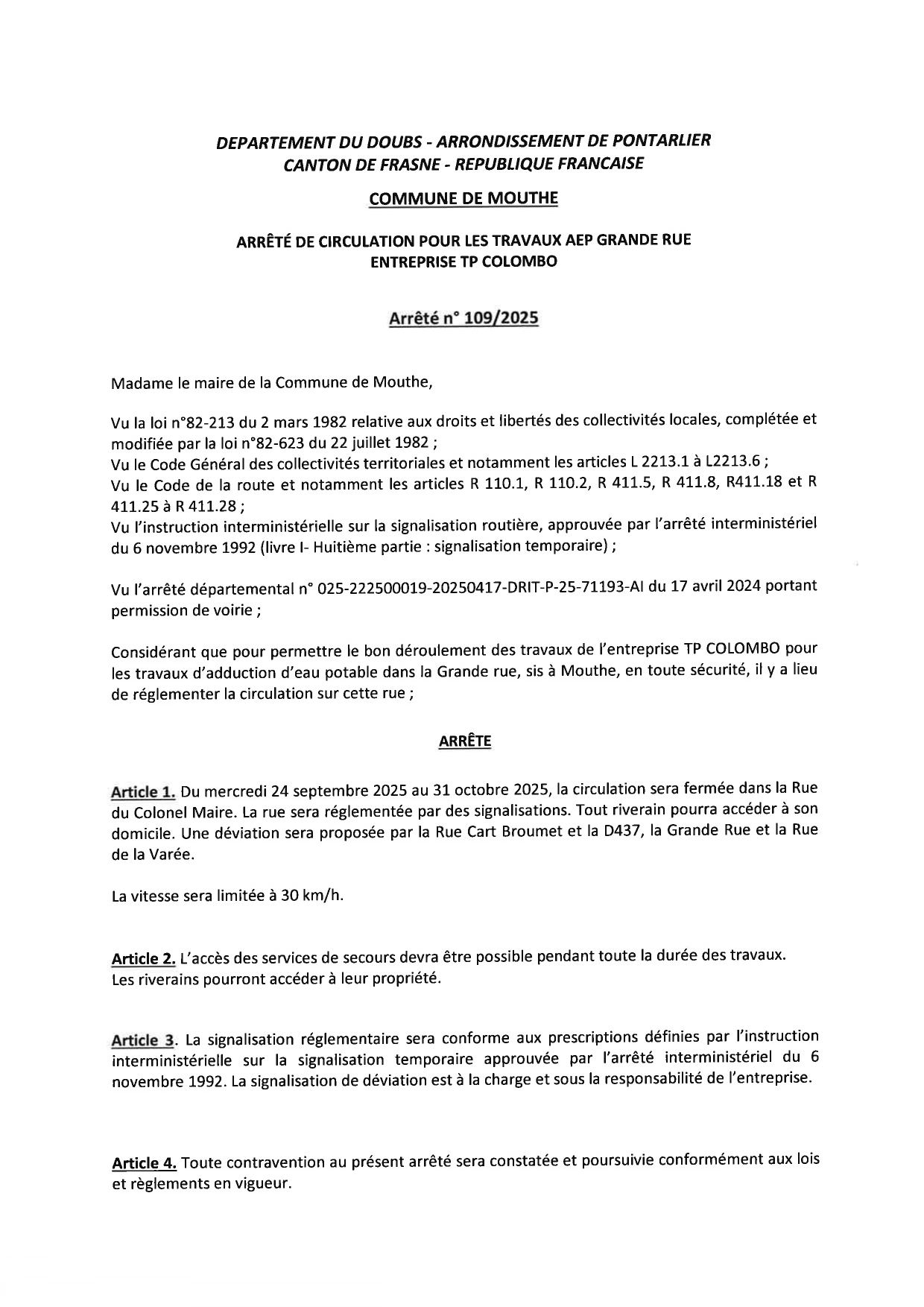 DEPARTEMENT DU DOUBS - ARRONDISSEMENT DE PONTARLIER
CANTON DE FRASNE - REPUBLIQUE FRANCAISE

COMMUNE DE MOUTHE

ARRÊTÉ DE CIRCULATION POUR LES TRAVAUX AEP GRANDE RUE
ENTREPRISE TP COLOMBO

Arrêté n° 109/2025

Madame le maire de la Commune de Mouthe,

Vu la loi n°82-213 du 2 mars 1982 relative aux droits et libertés des collectivités locales, complétée et modifiée par la loi n°82-623 du 22 juillet 1982 ;
Vu le Code Général des collectivités territoriales et notamment les articles L 2213.1 à L2213.6 ;
Vu le Code de la route et notamment les articles R 110.1, R 110.2, R 411.5, R 411.8, R411.18 et R 411.25 à R 411.28 ;
Vu l'instruction interministérielle sur la signalisation routière, approuvée par l'arrêté interministériel du 6 novembre 1992 (livre I- Huitième partie : signalisation temporaire) ;

Vu l'arrêté départemental n° 025-222500019-20250417-DRIT-P-25-71193-AI du 17 avril 2024 portant permission de voirie ;

Considérant que pour permettre le bon déroulement des travaux de l'entreprise TP COLOMBO pour les travaux d'adduction d'eau potable dans la Grande rue, sis à Mouthe, en toute sécurité, il y a lieu de réglementer la circulation sur cette rue ;

ARRÊTE

Article 1. Du mercredi 24 septembre 2025 au 31 octobre 2025, la circulation sera fermée dans la Rue du Colonel Maire. La rue sera réglementée par des signalisations. Tout riverain pourra accéder à son domicile. Une déviation sera proposée par la Rue Cart Broumet et la D437, la Grande Rue et la Rue de la Varée.

La vitesse sera limitée à 30 km/h.

Article 2. L'accès des services de secours devra être possible pendant toute la durée des travaux.
Les riverains pourront accéder à leur propriété.

Article 3. La signalisation réglementaire sera conforme aux prescriptions définies par l'instruction interministérielle sur la signalisation temporaire approuvée par l'arrêté interministériel du 6 novembre 1992. La signalisation de déviation est à la charge et sous la responsabilité de l'entreprise.

Article 4. Toute contravention au présent arrêté sera constatée et poursuivie conformément aux lois et règlements en vigueur.